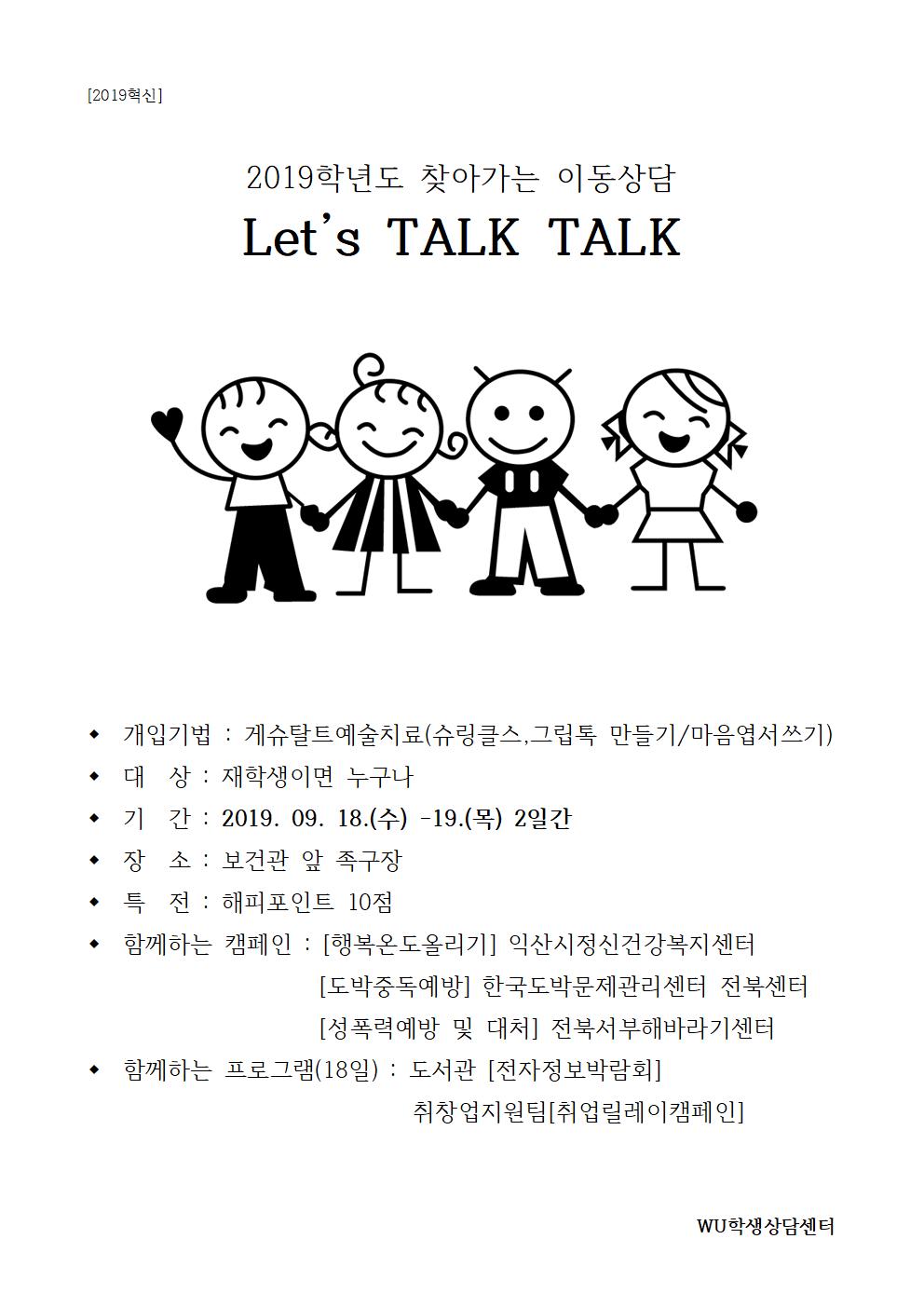 [2019혁신]

2019학년도 찾아가는 이동상담

Let's TALK TALK

◆ 개입기법 : 게슈탈트예술치료(슈링클스,그립톡 만들기/마음엽서쓰기)

◆ 대 상 : 재학생이면 누구나

◆ 기 간 : 2019. 09. 18.(수) -19.(목) 2일간

◆ 장 소 : 보건관 앞 족구장

◆ 특 전 : 해피포인트 10점

◆ 함께하는 캠페인 : [행복온도올리기] 익산시정신건강복지센터
[도박중독예방] 한국도박문제관리센터 전북센터
[성폭력예방 및 대처] 전북서부해바라기센터

◆ 함께하는 프로그램(18일) : 도서관 [전자정보박람회]
취창업지원팀[취업릴레이캠페인]

WU학생상담센터